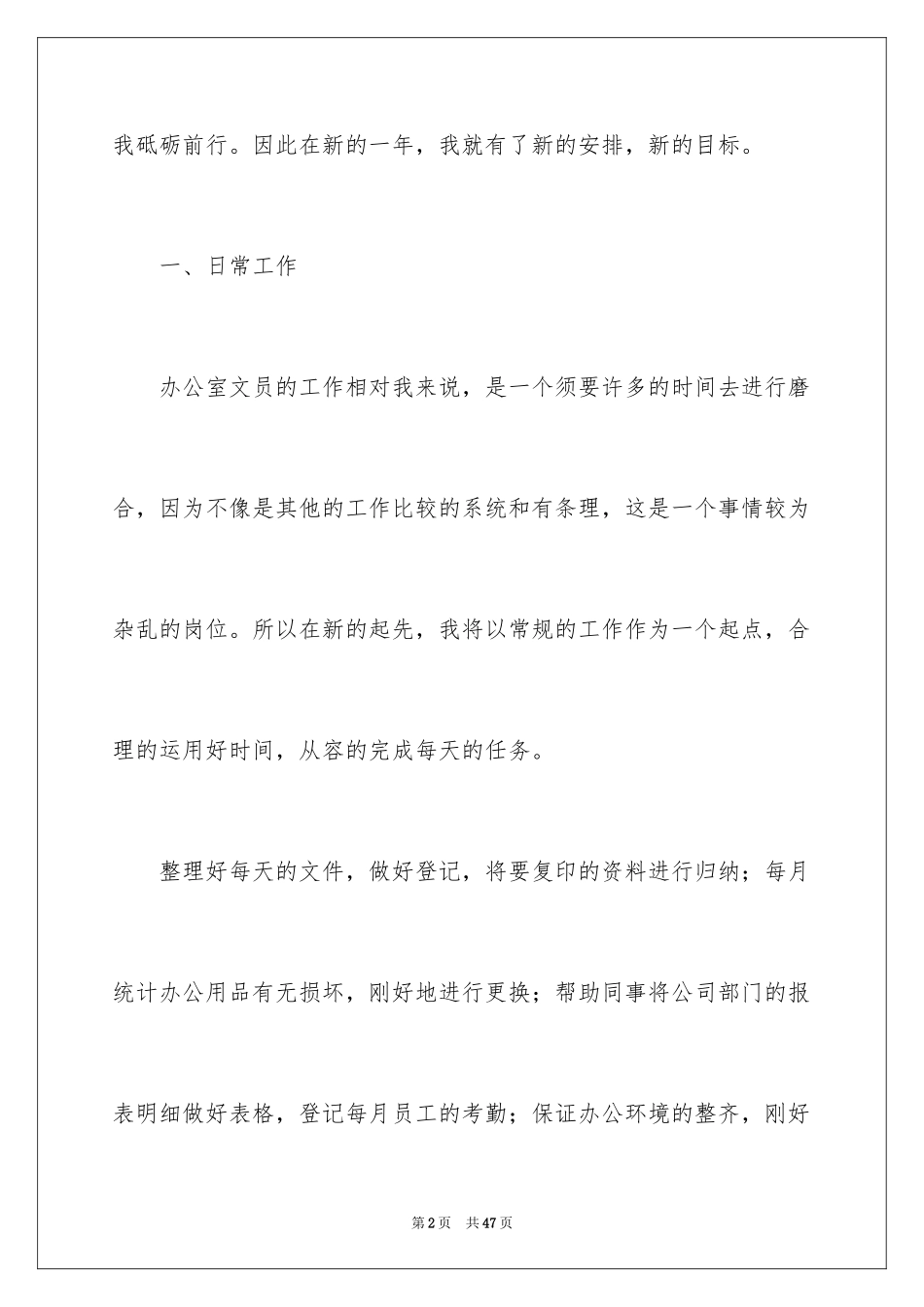 我砥砺前行。因此在新的一年，我就有了新的安排，新的目标。

一、日常工作

办公室文员的工作相对我来说，是一个须要许多的时间去进行磨合，因为不像是其他的工作比较的系统和有条理，这是一个事情较为杂乱的岗位。所以在新的起先，我将以常规的工作作为一个起点，合理的运用好时间，从容的完成每天的任务。

整理好每天的文件，做好登记，将要复印的资料进行归纳；每月统计办公用品有无损坏，刚好地进行更换；帮助同事将公司部门的报表明细做好表格，登记每月员工的考勤；保证办公环境的整齐，刚好

第2页　共47页